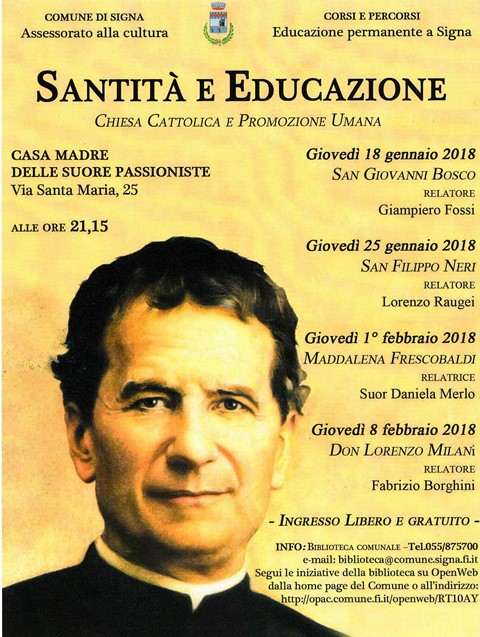 COMUNE DI SIGNA
Assessorato alla cultura

CORSI E PERCORSI
Educazione permanente a Signa

SANTITÀ E EDUCAZIONE

CHIESA CATTOLICA E PROMOZIONE UMANA

CASA MADRE
DELLE SUORE PASSIONISTE
Via Santa Maria, 25

ALLE ORE 21,15

Giovedì 18 gennaio 2018
SAN GIOVANNI BOSCO
RELATORE
Giampiero Fossi

Giovedì 25 gennaio 2018
SAN FILIPPO NERI
RELATORE
Lorenzo Raugei

Giovedì 1° febbraio 2018
MADDALENA FRESCOBALDI
RELATRICE
Suor Daniela Merlo

Giovedì 8 febbraio 2018
DON LORENZO MILANi
RELATORE
Fabrizio Borghini

- INGRESSO LIBERO E GRATUITO -

INFO: BIBLIOTECA COMUNALE –Tel.055/875700
e-mail: biblioteca@comune.signa.fi.it
Segui le iniziative della biblioteca su OpenWeb dalla home page del Comune o all'indirizzo: http://opac.comune.fi.it/openweb/RT10AY